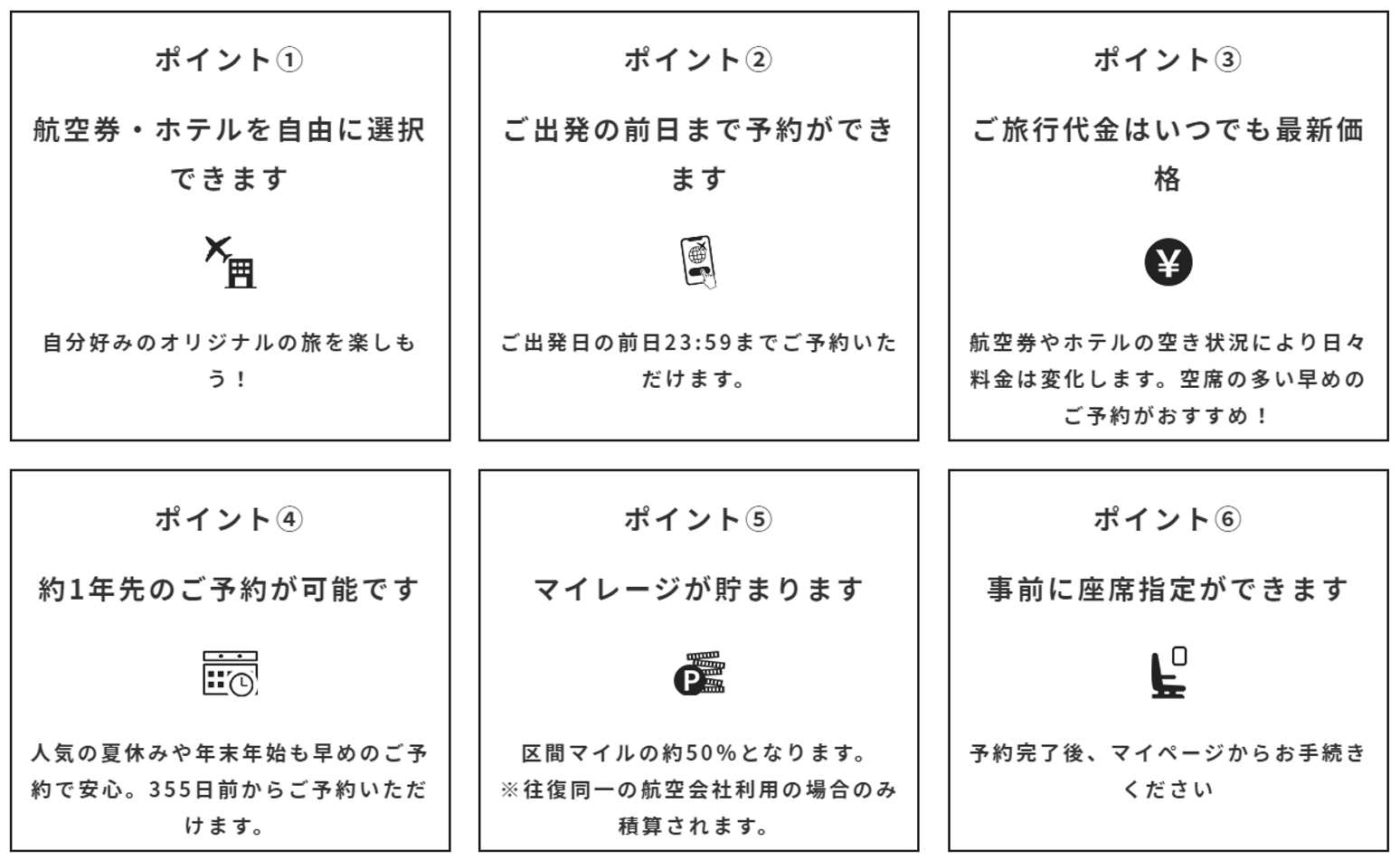 ポイント①

航空券・ホテルを自由に選択できます

自分好みのオリジナルの旅を楽しもう！

ポイント②

ご出発の前日まで予約ができます

ご出発日の前日23:59までご予約いただけます。

ポイント③

ご旅行代金はいつでも最新価格

¥

航空券やホテルの空き状況により日々料金は変化します。空席の多い早めのご予約がおすすめ！

ポイント④

約1年先のご予約が可能です

人気の夏休みや年末年始も早めのご予約で安心。355日前からご予約いただけます。

ポイント⑤

マイレージが貯まります

P

区間マイルの約50%となります。
※往復同一の航空会社利用の場合のみ積算されます。

ポイント⑥

事前に座席指定ができます

予約完了後、マイページからお手続きください